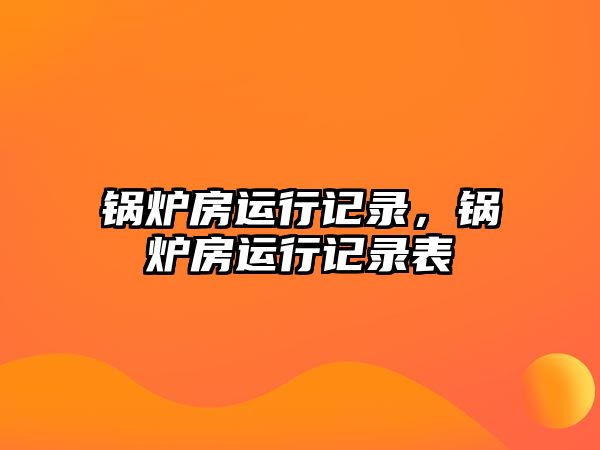 锅炉房运行记录，锅炉房运行记录表